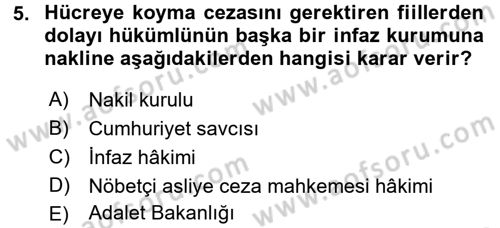 5. Hücreye koyma cezasını gerektiren fiillerden dolayı hükümlünün başka bir infaz kurumuna nakline aşağıdakilerden hangisi karar verir?

A) Nakil kurulu
B) Cumhuriyet savcısı
C) İnfaz hâkimi
D) Nöbetçi asliye ceza mahkemesi hâkimi
E) Adalet Bakanlığı

www.aofsoru.com www.aofsoru.com www.aofsoru.com www.aofsoru.com